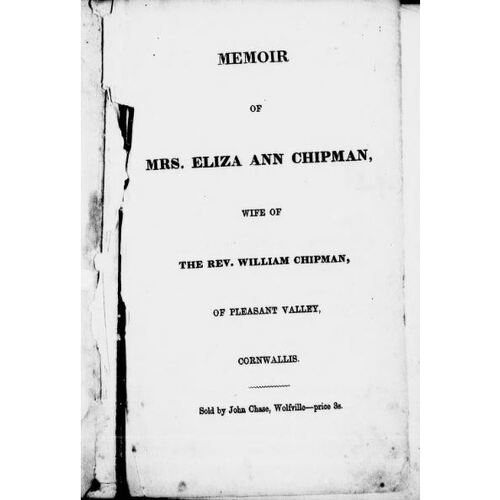 MEMOIR

OF

MRS. ELIZA ANN CHIPMAN,

WIFE OF

THE REV. WILLIAM CHIPMAN,

OF PLEASANT VALLEY,

CORNWALLIS.

Sold by John Chase, Wolfville—price 3s.